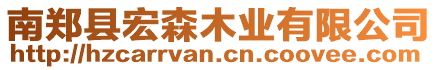 南郑县宏森木业有限公司
http://hzcarrvan.cn.coovee.com